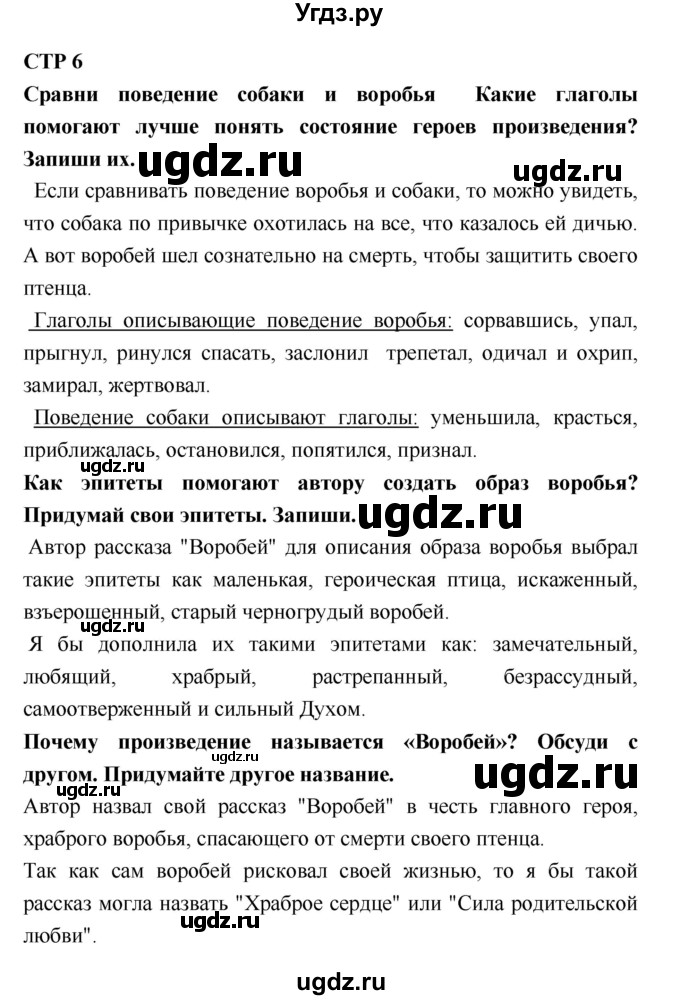 Угдз.ру

СТР 6

Сравни поведение собаки и воробья Какие глаголы помогают лучше понять состояние героев произведения? Запиши их. ugdz.ru

ugdz.ru

Если сравнивать поведение воробья и собаки, то можно увидеть, что собака по привычке охотилась на все, что казалось ей дичью. А вот воробей шел сознательно на смерть, чтобы защитить своего птенца.

Глаголы описывающие поведение воробья: сорвавшись, упал, прыгнул, ринулся спасать, заслонил трепетал, одичал и охрип, замирал, жертвовал.

Поведение собаки описывают глаголы: уменьшила, красться, приближалась, остановился, попятился, признал.

Как эпитеты помогают автору создать образ воробья? Придумай свои эпитеты. Запиши. ugdz.ru

Автор рассказа "Воробей" для описания образа воробья выбрал такие эпитеты как маленькая, героическая птица, искаженный, взъерошенный, старый черногрудый воробей.

ugdz.ru

Я бы дополнила их такими эпитетами как: замечательный, любящий, храбрый, растрепанный, безрассудный, самоотверженный и сильный Духом.

Почему произведение называется «Воробей»? Обсуди с другом. Придумайте другое название. ugdz.ru

ugdz.ru

Автор назвал свой рассказ "Воробей" в честь главного героя, храброго воробья, спасающего от смерти своего птенца.

Так как сам воробей рисковал своей жизнью, то я бы такой рассказ могла назвать "Храброе сердце" или "Сила родительской любви".

ugdz.ru

ugdz.ru